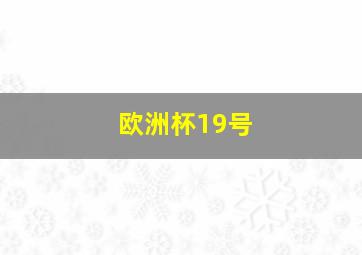 欧洲杯19号